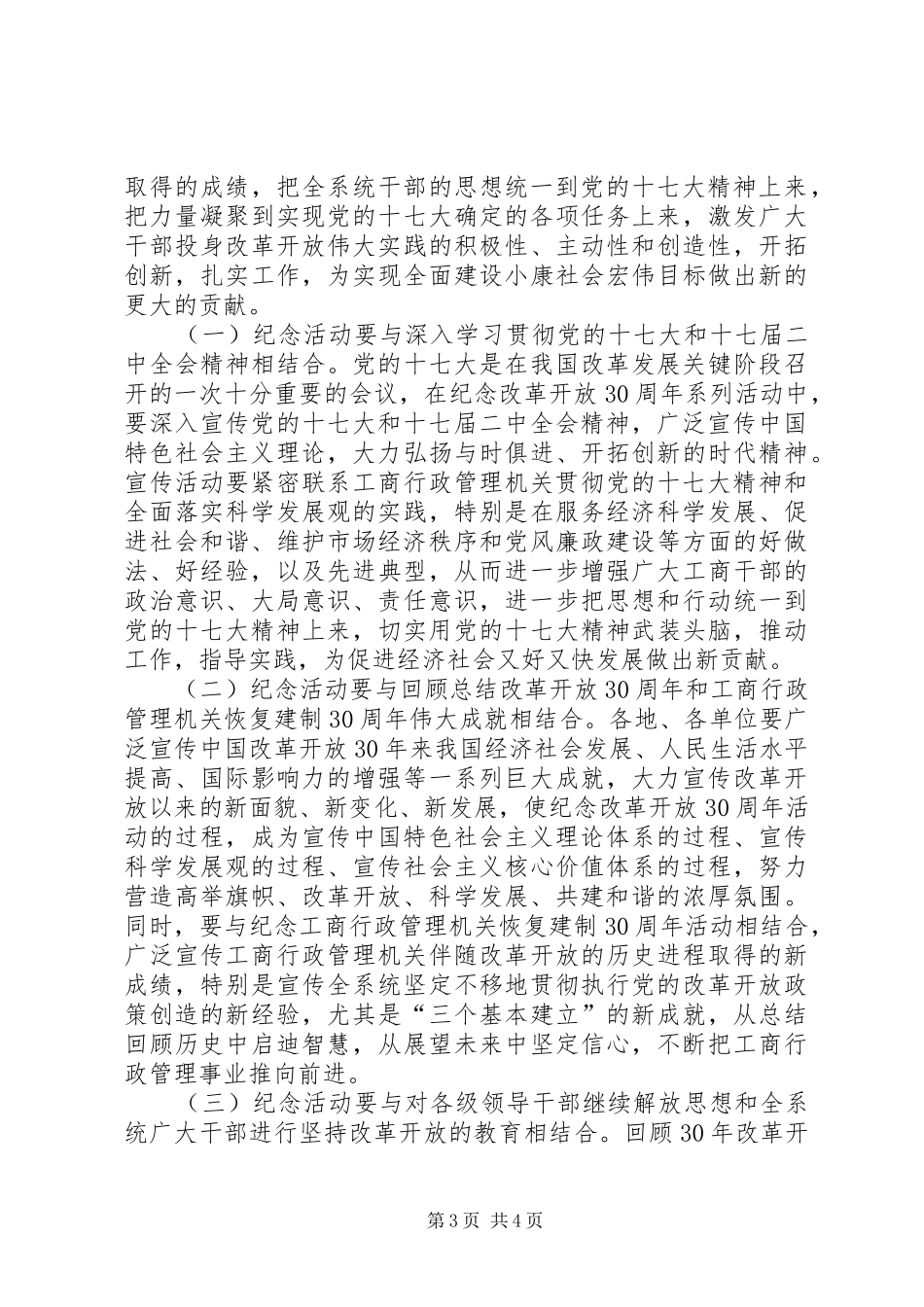 取得的成绩，把全系统干部的思想统一到党的十七大精神上来，把力量凝聚到实现党的十七大确定的各项任务上来，激发广大干部投身改革开放伟大实践的积极性、主动性和创造性，开拓创新，扎实工作，为实现全面建设小康社会宏伟目标做出新的更大的贡献。

（一）纪念活动要与深入学习贯彻党的十七大和十七届二中全会精神相结合。党的十七大是在我国改革发展关键阶段召开的一次十分重要的会议，在纪念改革开放30周年系列活动中，要深入宣传党的十七大和十七届二中全会精神，广泛宣传中国特色社会主义理论，大力弘扬与时俱进、开拓创新的时代精神。宣传活动要紧密联系工商行政管理机关贯彻党的十七大精神和全面落实科学发展观的实践，特别是在服务经济科学发展、促进社会和谐、维护市场经济秩序和党风廉政建设等方面的好做法、好经验，以及先进典型，从而进一步增强广大工商干部的政治意识、大局意识、责任意识，进一步把思想和行动统一到党的十七大精神上来，切实用党的十七大精神武装头脑，推动工作，指导实践，为促进经济社会又好又快发展做出新贡献。

（二）纪念活动要与回顾总结改革开放30周年和工商行政管理机关恢复建制30周年伟大成就相结合。各地、各单位要广泛宣传中国改革开放30年来我国经济社会发展、人民生活水平提高、国际影响力的增强等一系列巨大成就，大力宣传改革开放以来的新面貌、新变化、新发展，使纪念改革开放30周年活动的过程，成为宣传中国特色社会主义理论体系的过程、宣传科学发展观的过程、宣传社会主义核心价值体系的过程，努力营造高举旗帜、改革开放、科学发展、共建和谐的浓厚氛围。同时，要与纪念工商行政管理机关恢复建制30周年活动相结合，广泛宣传工商行政管理机关伴随改革开放的历史进程取得的新成绩，特别是宣传全系统坚定不移地贯彻执行党的改革开放政策创造的新经验，尤其是“三个基本建立”的新成就，从总结回顾历史中启迪智慧，从展望未来中坚定信心，不断把工商行政管理事业推向前进。

（三）纪念活动要与对各级领导干部继续解放思想和全系统广大干部进行坚持改革开放的教育相结合。回顾30年改革开

第3页 共4页